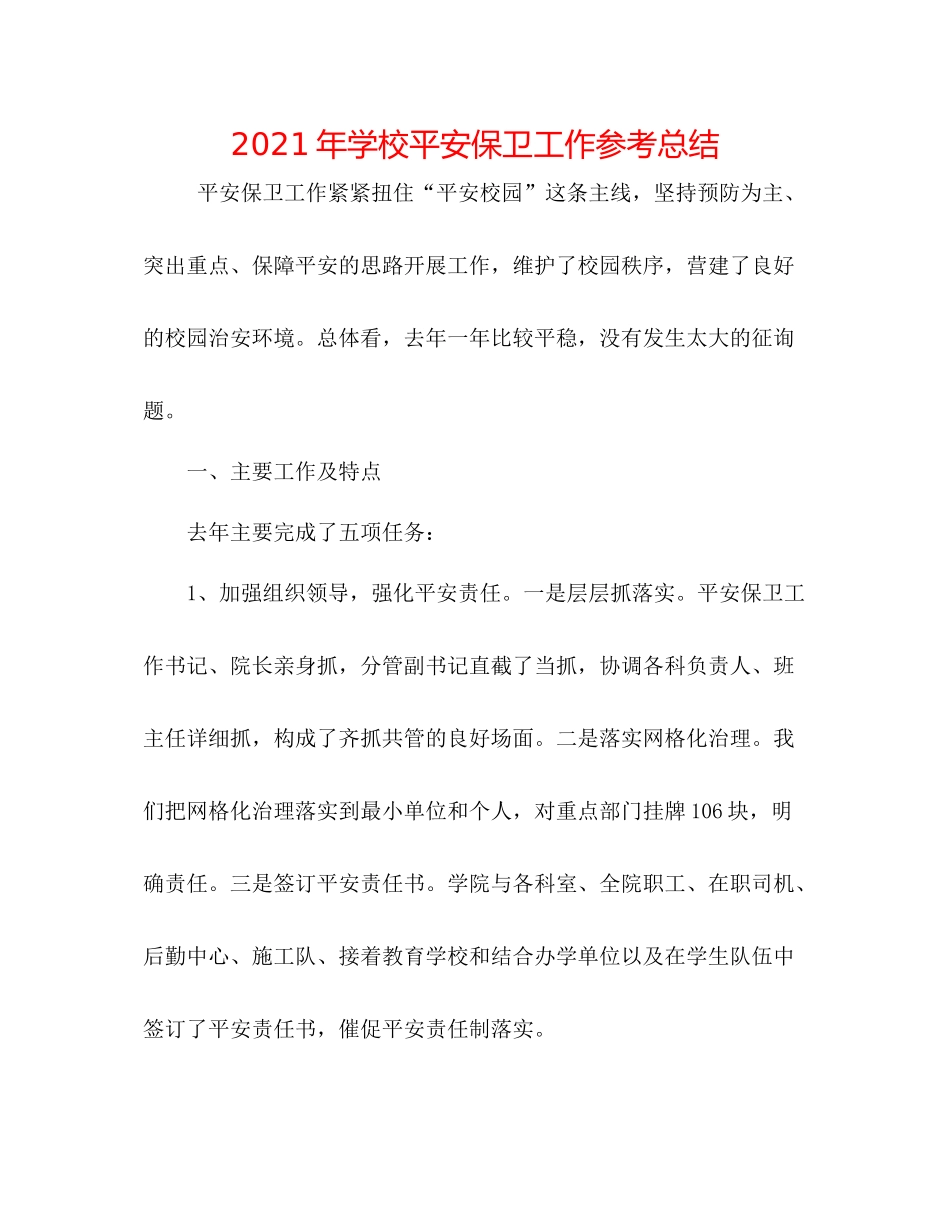 2021年学校平安保卫工作参考总结

平安保卫工作紧紧扭住“平安校园”这条主线，坚持预防为主、突出重点、保障平安的思路开展工作，维护了校园秩序，营建了良好的校园治安环境。总体看，去年一年比较平稳，没有发生太大的征询题。

一、主要工作及特点

去年主要完成了五项任务：

1、加强组织领导，强化平安责任。一是层层抓落实。平安保卫工作书记、院长亲身抓，分管副书记直截了当抓，协调各科负责人、班主任详细抓，构成了齐抓共管的良好场面。二是落实网格化治理。我们把网格化治理落实到最小单位和个人，对重点部门挂牌106块，明确责任。三是签订平安责任书。学院与各科室、全院职工、在职司机、后勤中心、施工队、接着教育学校和结合办学单位以及在学生队伍中签订了平安责任书，催促平安责任制落实。